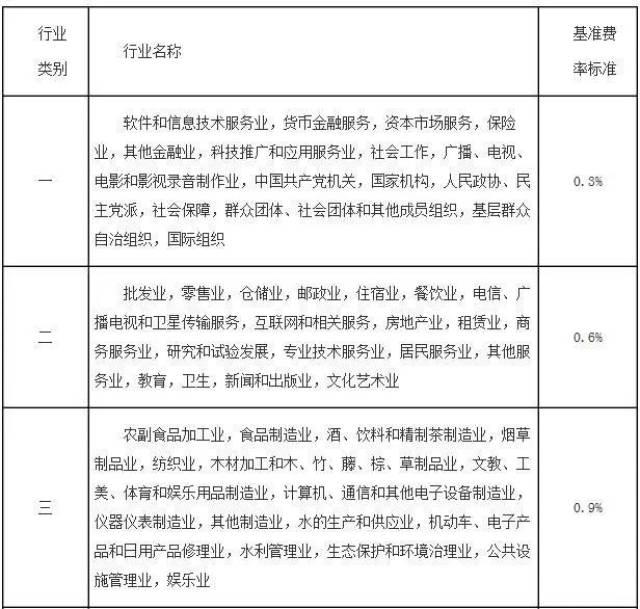 | 行业类别 | 行业名称 | 基准费率标准 |
|---|---|---|
| 一 | 软件和信息技术服务业，货币金融服务，资本市场服务，保险业，其他金融业，科技推广和应用服务业，社会工作，广播、电视、电影和影视录音制作业，中国共产党机关，国家机构，人民政协、民主党派，社会保障，群众团体、社会团体和其他成员组织，基层群众自治组织，国际组织 | 0.3% |
| 二 | 批发业，零售业，仓储业，邮政业，住宿业，餐饮业，电信、广播电视和卫星传输服务，互联网和相关服务，房地产业，租赁业，商务服务业，研究和试验发展，专业技术服务业，居民服务业，其他服务业，教育，卫生，新闻和出版业，文化艺术业 | 0.6% |
| 三 | 农副食品加工业，食品制造业，酒、饮料和精制茶制造业，烟草制品业，纺织业，木材加工和木、竹、藤、棕、草制品业，文教、工美、体育和娱乐用品制造业，计算机、通信和其他电子设备制造业，仪器仪表制造业，其他制造业，水的生产和供应业，机动车、电子产品和日用产品修理业，水利管理业，生态保护和环境治理业，公共设施管理业，娱乐业 | 0.9% |